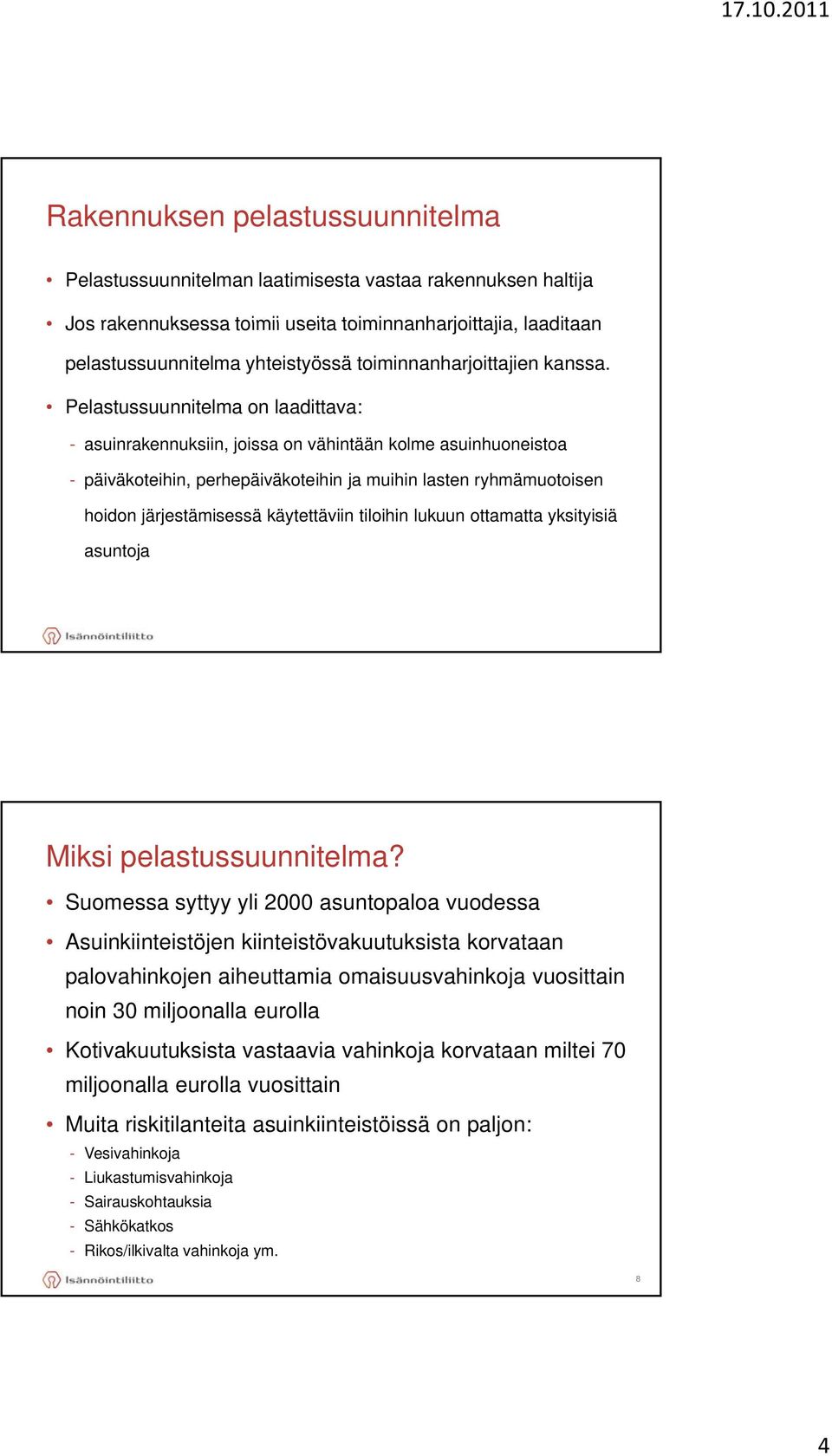 17.10.2011

Rakennuksen pelastussuunnitelma

• Pelastussuunnitelman laatimisesta vastaa rakennuksen haltija

• Jos rakennuksessa toimii useita toiminnanharjoittajia, laaditaan pelastussuunnitelma yhteistyössä toiminnanharjoittajien kanssa.

• Pelastussuunnitelma on laadittava:

- asuinrakennuksiin, joissa on vähintään kolme asuinhuoneistoa

- päiväkoteihin, perhepäiväkoteihin ja muihin lasten ryhmämuotoisen hoidon järjestämisessä käytettäviin tiloihin lukuun ottamatta yksityisiä asuntoja

Isännöintiliitto

Miksi pelastussuunnitelma?

• Suomessa syttyy yli 2000 asuntopaloa vuodessa

• Asuinkiinteistöjen kiinteistövakuutuksista korvataan palovahinkojen aiheuttamia omaisuusvahinkoja vuosittain noin 30 miljoonalla eurolla

• Kotivakuutuksista vastaavia vahinkoja korvataan miltei 70 miljoonalla eurolla vuosittain

• Muita riskitilanteita asuinkiinteistöissä on paljon:

- Vesivahinkoja
- Liukastumisvahinkoja
- Sairauskohtauksia
- Sähkökatkos
- Rikos/ilkivalta vahinkoja ym.

Isännöintiliitto

8

4